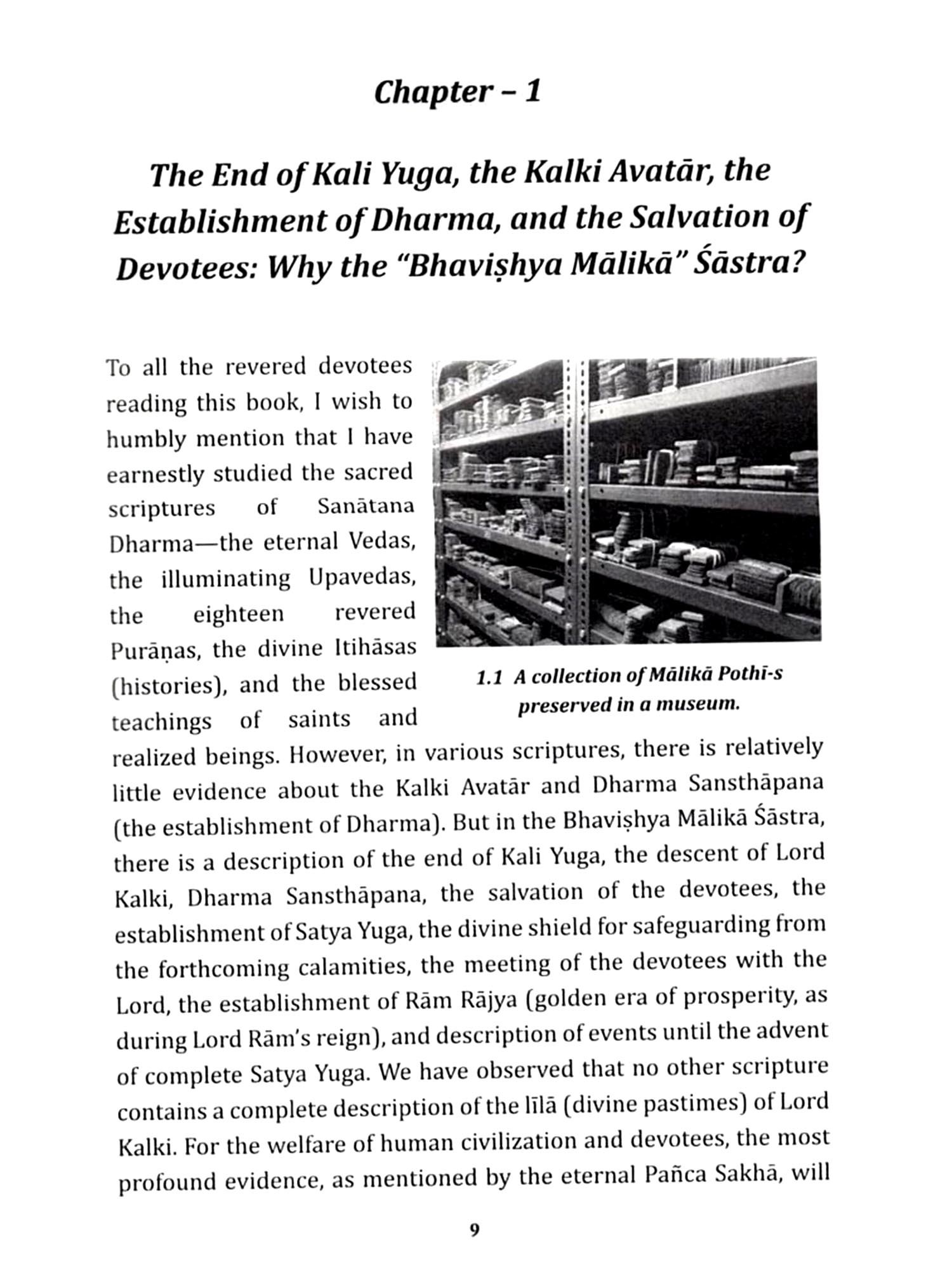 Chapter – 1

The End of Kali Yuga, the Kalki Avatār, the Establishment of Dharma, and the Salvation of Devotees: Why the "Bhaviṣhya Mālikā" Śāstra?

To all the revered devotees reading this book, I wish to humbly mention that I have earnestly studied the sacred scriptures of Sanātana Dharma—the eternal Vedas, the illuminating Upavedas, the eighteen revered Purāṇas, the divine Itihāsas (histories), and the blessed teachings of saints and realized beings. However, in various scriptures, there is relatively little evidence about the Kalki Avatār and Dharma Sansthāpana (the establishment of Dharma). But in the Bhaviṣhya Mālikā Śāstra, there is a description of the end of Kali Yuga, the descent of Lord Kalki, Dharma Sansthāpana, the salvation of the devotees, the establishment of Satya Yuga, the divine shield for safeguarding from the forthcoming calamities, the meeting of the devotees with the Lord, the establishment of Rām Rājya (golden era of prosperity, as during Lord Rām's reign), and description of events until the advent of complete Satya Yuga. We have observed that no other scripture contains a complete description of the līlā (divine pastimes) of Lord Kalki. For the welfare of human civilization and devotees, the most profound evidence, as mentioned by the eternal Pañca Sakhā, will

1.1 A collection of Mālikā Pothī-s preserved in a museum.

9